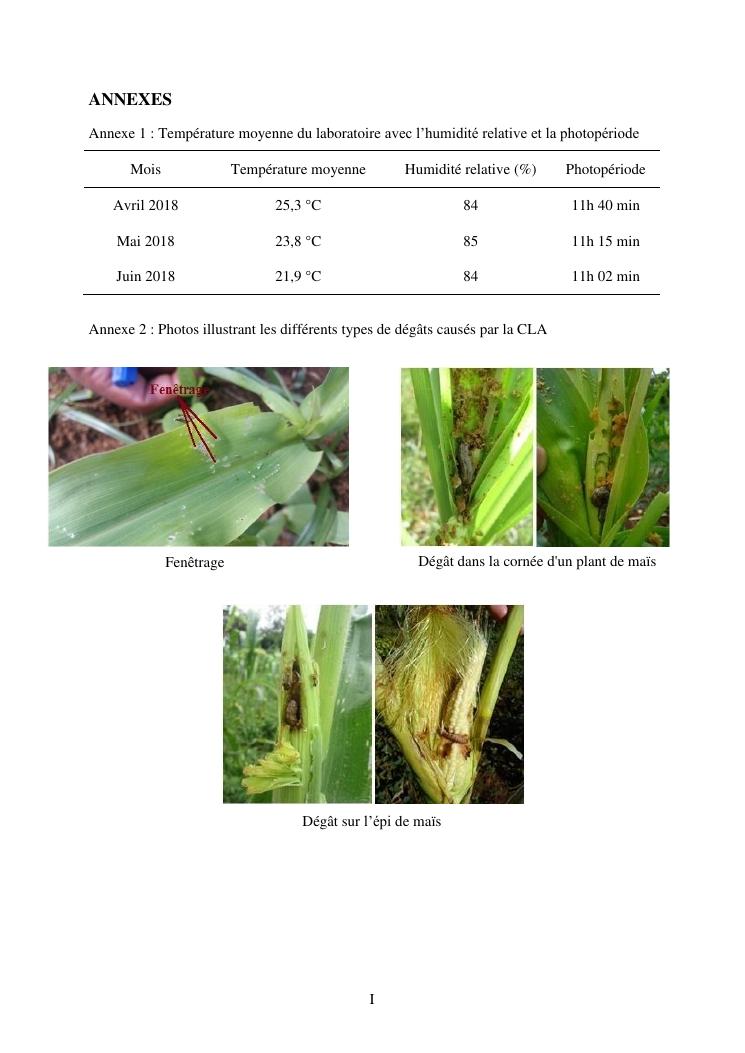 ANNEXES

Annexe 1 : Température moyenne du laboratoire avec l'humidité relative et la photopériode

| Mois | Température moyenne | Humidité relative (%) | Photopériode |
|---|---|---|---|
| Avril 2018 | 25,3 °C | 84 | 11h 40 min |
| Mai 2018 | 23,8 °C | 85 | 11h 15 min |
| Juin 2018 | 21,9 °C | 84 | 11h 02 min |

Annexe 2 : Photos illustrant les différents types de dégâts causés par la CLA

Fenêtrage

Fenêtrage

Dégât dans la cornée d'un plant de maïs

Dégât sur l'épi de maïs

I